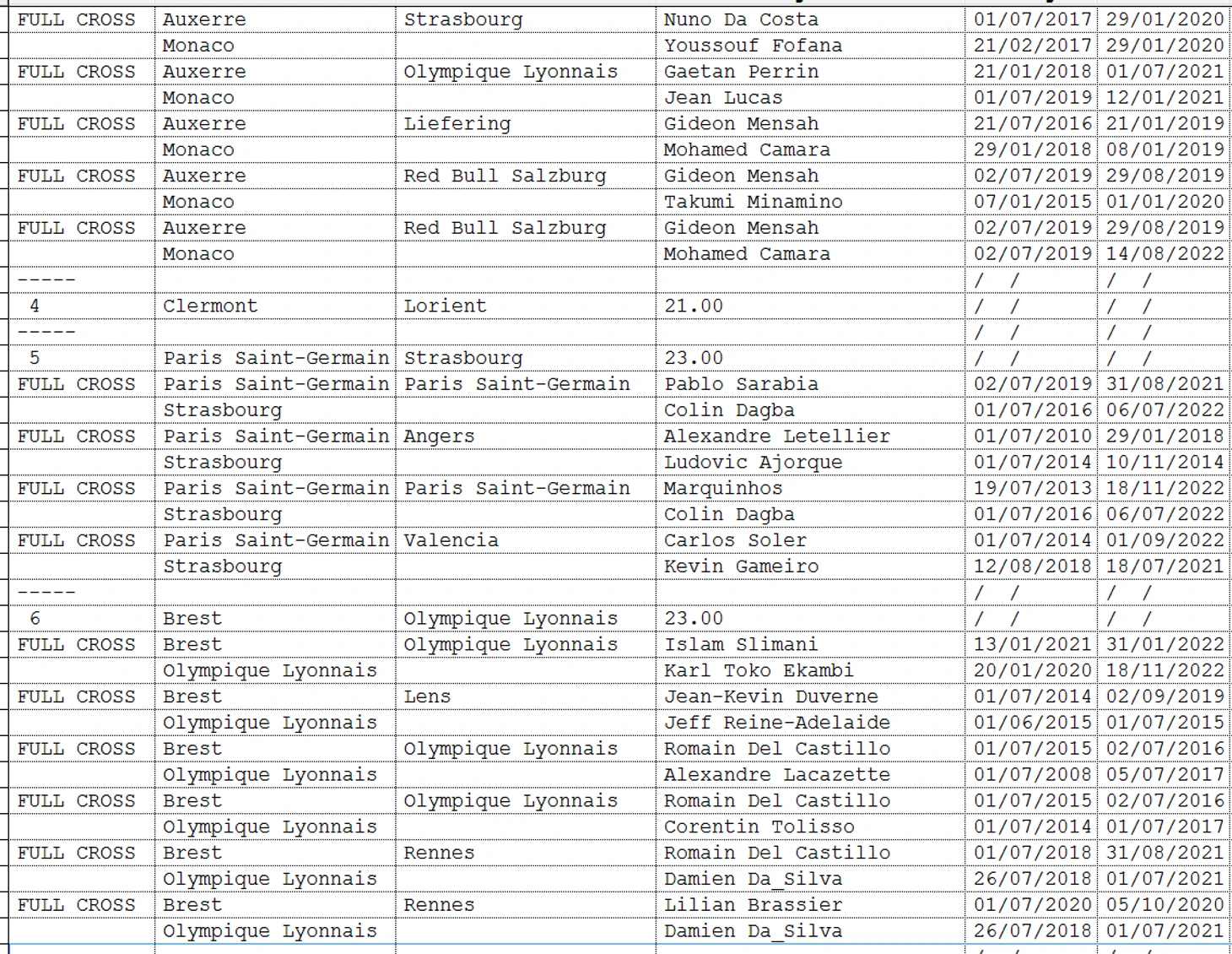 | FULL CROSS | Auxerre | Strasbourg | Nuno Da Costa | 01/07/2017 | 29/01/2020 |
|---|---|---|---|---|---|
| | Monaco | | Youssouf Fofana | 21/02/2017 | 29/01/2020 |
| FULL CROSS | Auxerre | Olympique Lyonnais | Gaetan Perrin | 21/01/2018 | 01/07/2021 |
| | Monaco | | Jean Lucas | 01/07/2019 | 12/01/2021 |
| FULL CROSS | Auxerre | Liefering | Gideon Mensah | 21/07/2016 | 21/01/2019 |
| | Monaco | | Mohamed Camara | 29/01/2018 | 08/01/2019 |
| FULL CROSS | Auxerre | Red Bull Salzburg | Gideon Mensah | 02/07/2019 | 29/08/2019 |
| | Monaco | | Takumi Minamino | 07/01/2015 | 01/01/2020 |
| FULL CROSS | Auxerre | Red Bull Salzburg | Gideon Mensah | 02/07/2019 | 29/08/2019 |
| | Monaco | | Mohamed Camara | 02/07/2019 | 14/08/2022 |
| ----- | | | | / / | / / |
| 4 | Clermont | Lorient | 21.00 | / / | / / |
| ----- | | | | / / | / / |
| 5 | Paris Saint-Germain | Strasbourg | 23.00 | / / | / / |
| FULL CROSS | Paris Saint-Germain | Paris Saint-Germain | Pablo Sarabia | 02/07/2019 | 31/08/2021 |
| | Strasbourg | | Colin Dagba | 01/07/2016 | 06/07/2022 |
| FULL CROSS | Paris Saint-Germain | Angers | Alexandre Letellier | 01/07/2010 | 29/01/2018 |
| | Strasbourg | | Ludovic Ajorque | 01/07/2014 | 10/11/2014 |
| FULL CROSS | Paris Saint-Germain | Paris Saint-Germain | Marquinhos | 19/07/2013 | 18/11/2022 |
| | Strasbourg | | Colin Dagba | 01/07/2016 | 06/07/2022 |
| FULL CROSS | Paris Saint-Germain | Valencia | Carlos Soler | 01/07/2014 | 01/09/2022 |
| | Strasbourg | | Kevin Gameiro | 12/08/2018 | 18/07/2021 |
| ----- | | | | / / | / / |
| 6 | Brest | Olympique Lyonnais | 23.00 | / / | / / |
| FULL CROSS | Brest | Olympique Lyonnais | Islam Slimani | 13/01/2021 | 31/01/2022 |
| | Olympique Lyonnais | | Karl Toko Ekambi | 20/01/2020 | 18/11/2022 |
| FULL CROSS | Brest | Lens | Jean-Kevin Duverne | 01/07/2014 | 02/09/2019 |
| | Olympique Lyonnais | | Jeff Reine-Adelaide | 01/06/2015 | 01/07/2015 |
| FULL CROSS | Brest | Olympique Lyonnais | Romain Del Castillo | 01/07/2015 | 02/07/2016 |
| | Olympique Lyonnais | | Alexandre Lacazette | 01/07/2008 | 05/07/2017 |
| FULL CROSS | Brest | Olympique Lyonnais | Romain Del Castillo | 01/07/2015 | 02/07/2016 |
| | Olympique Lyonnais | | Corentin Tolisso | 01/07/2014 | 01/07/2017 |
| FULL CROSS | Brest | Rennes | Romain Del Castillo | 01/07/2018 | 31/08/2021 |
| | Olympique Lyonnais | | Damien Da_Silva | 26/07/2018 | 01/07/2021 |
| FULL CROSS | Brest | Rennes | Lilian Brassier | 01/07/2020 | 05/10/2020 |
| | Olympique Lyonnais | | Damien Da_Silva | 26/07/2018 | 01/07/2021 |